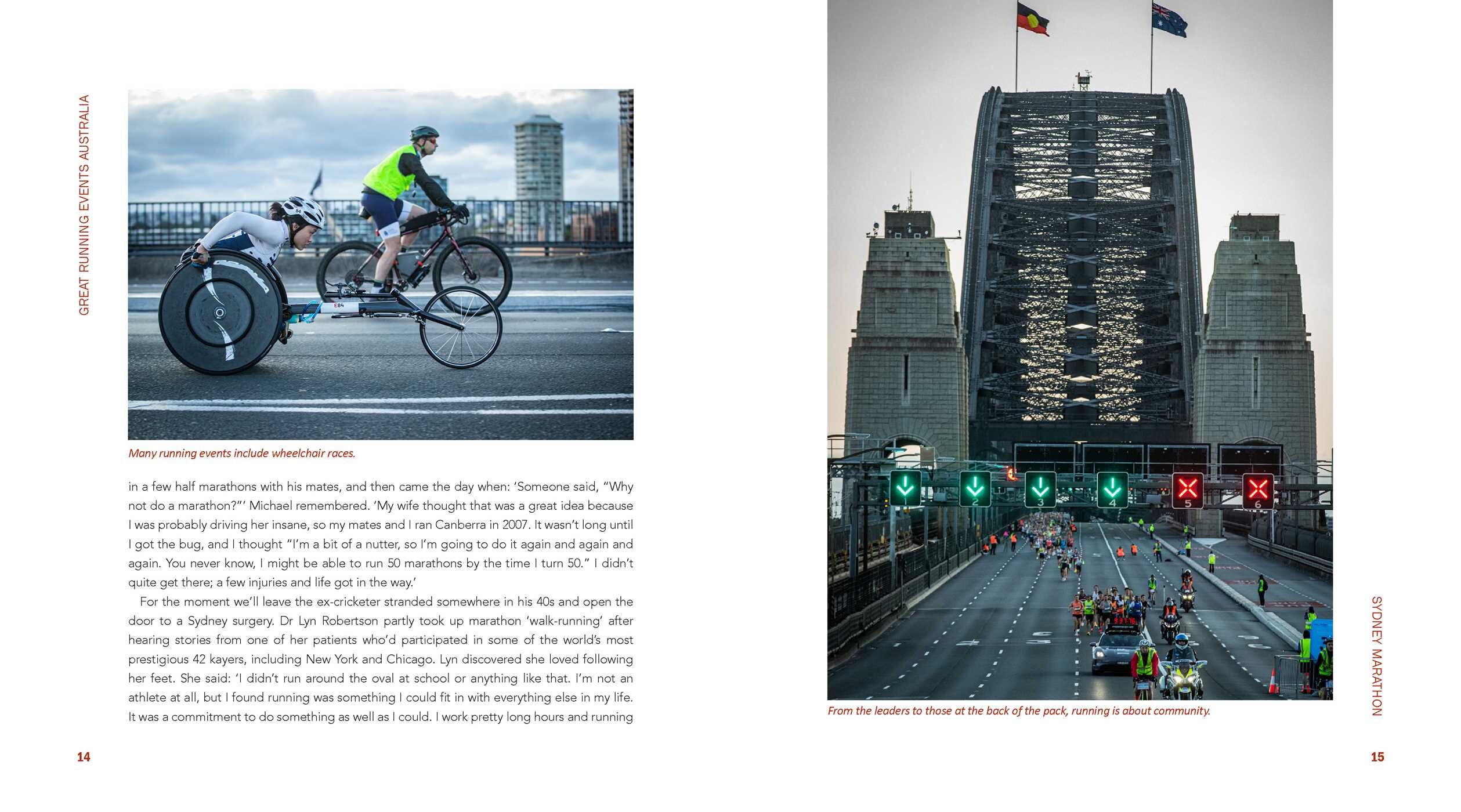 GREAT RUNNING EVENTS AUSTRALIA

Many running events include wheelchair races.

in a few half marathons with his mates, and then came the day when: 'Someone said, "Why not do a marathon?"' Michael remembered. 'My wife thought that was a great idea because I was probably driving her insane, so my mates and I ran Canberra in 2007. It wasn't long until I got the bug, and I thought "I'm a bit of a nutter, so I'm going to do it again and again and again. You never know, I might be able to run 50 marathons by the time I turn 50." I didn't quite get there; a few injuries and life got in the way.'

For the moment we'll leave the ex-cricketer stranded somewhere in his 40s and open the door to a Sydney surgery. Dr Lyn Robertson partly took up marathon 'walk-running' after hearing stories from one of her patients who'd participated in some of the world's most prestigious 42 kayers, including New York and Chicago. Lyn discovered she loved following her feet. She said: 'I didn't run around the oval at school or anything like that. I'm not an athlete at all, but I found running was something I could fit in with everything else in my life. It was a commitment to do something as well as I could. I work pretty long hours and running

14

From the leaders to those at the back of the pack, running is about community.

SYDNEY MARATHON

15